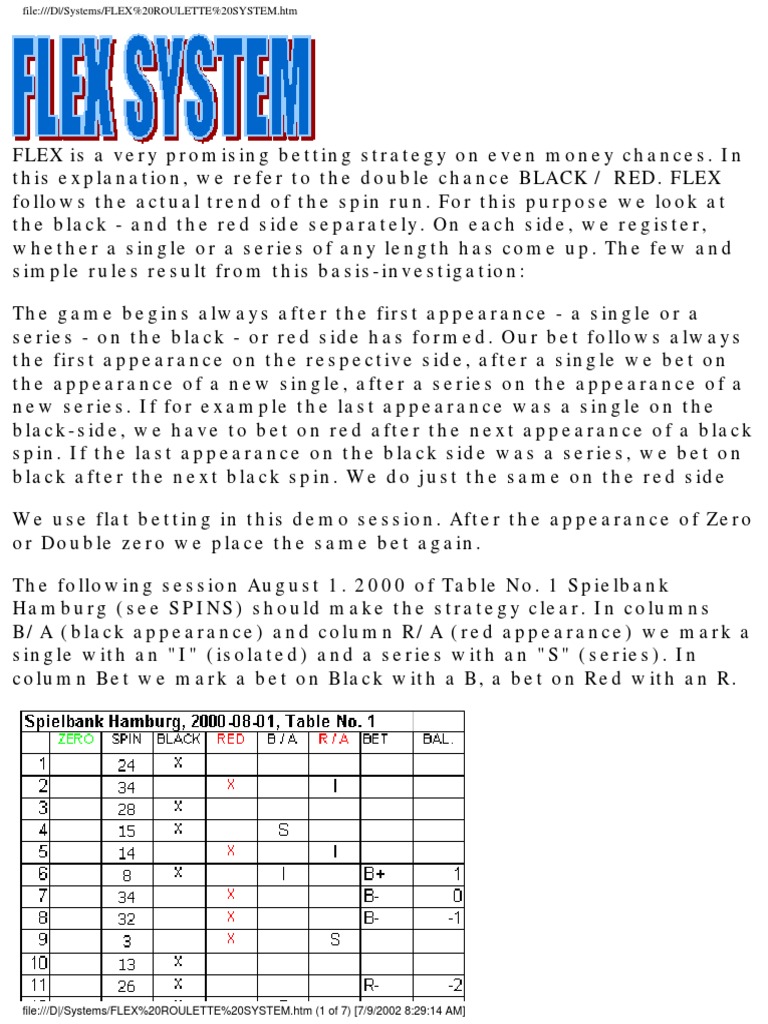 file:///D|/Systems/FLEX%20ROULETTE%20SYSTEM.htm

FLEX SYSTEM

FLEX is a very promising betting strategy on even money chances. In this explanation, we refer to the double chance BLACK / RED. FLEX follows the actual trend of the spin run. For this purpose we look at the black - and the red side separately. On each side, we register, whether a single or a series of any length has come up. The few and simple rules result from this basis-investigation:

The game begins always after the first appearance - a single or a series - on the black - or red side has formed. Our bet follows always the first appearance on the respective side, after a single we bet on the appearance of a new single, after a series on the appearance of a new series. If for example the last appearance was a single on the black-side, we have to bet on red after the next appearance of a black spin. If the last appearance on the black side was a series, we bet on black after the next black spin. We do just the same on the red side

We use flat betting in this demo session. After the appearance of Zero or Double zero we place the same bet again.

The following session August 1. 2000 of Table No. 1 Spielbank Hamburg (see SPINS) should make the strategy clear. In columns B/A (black appearance) and column R/A (red appearance) we mark a single with an "I" (isolated) and a series with an "S" (series). In column Bet we mark a bet on Black with a B, a bet on Red with an R.

Spielbank Hamburg, 2000-08-01, Table No. 1

| | ZERO | SPIN | BLACK | RED | B / A | R / A | BET | BAL. |
|---|---|---|---|---|---|---|---|---|
| 1 | | 24 | X | | | | | |
| 2 | | 34 | | X | | I | | |
| 3 | | 28 | X | | | | | |
| 4 | | 15 | X | | S | | | |
| 5 | | 14 | | X | | I | | |
| 6 | | 8 | X | | I | | B+ | 1 |
| 7 | | 34 | | X | | | B- | 0 |
| 8 | | 32 | | X | | | B- | -1 |
| 9 | | 3 | | X | | S | | |
| 10 | | 13 | X | | | | | |
| 11 | | 26 | X | | | | R- | -2 |

file:///D|/Systems/FLEX%20ROULETTE%20SYSTEM.htm (1 of 7) [7/9/2002 8:29:14 AM]